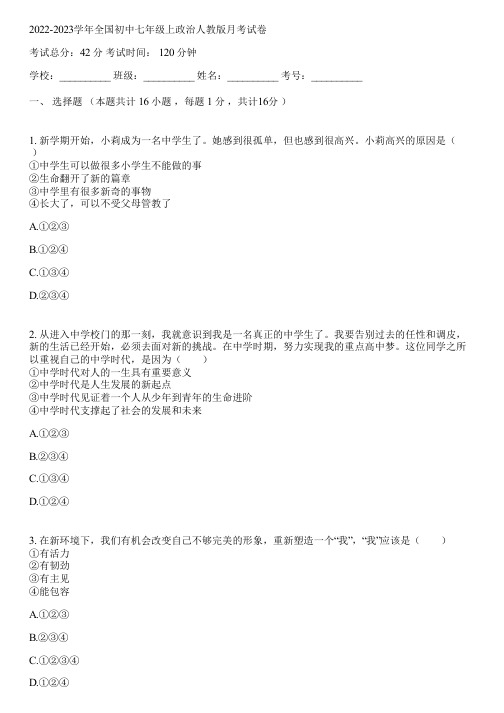 2022-2023学年全国初中七年级上政治人教版月考试卷

考试总分：42 分 考试时间： 120 分钟

学校：__________ 班级：__________ 姓名：__________ 考号：__________

一、 选择题 （本题共计 16 小题 ，每题 1 分 ，共计16分 ）

1. 新学期开始，小莉成为一名中学生了。她感到很孤单，但也感到很高兴。小莉高兴的原因是（ ）
①中学生可以做很多小学生不能做的事
②生命翻开了新的篇章
③中学里有很多新奇的事物
④长大了，可以不受父母管教了

A.①②③

B.①②④

C.①③④

D.②③④

2. 从进入中学校门的那一刻，我就意识到我是一名真正的中学生了。我要告别过去的任性和调皮，新的生活已经开始，必须去面对新的挑战。在中学时期，努力实现我的重点高中梦。这位同学之所以重视自己的中学时代，是因为（ ）
①中学时代对人的一生具有重要意义
②中学时代是人生发展的新起点
③中学时代见证着一个人从少年到青年的生命进阶
④中学时代支撑起了社会的发展和未来

A.①②③

B.②③④

C.①③④

D.①②④

3. 在新环境下，我们有机会改变自己不够完美的形象，重新塑造一个“我”，“我”应该是（ ）
①有活力
②有韧劲
③有主见
④能包容

A.①②③

B.②③④

C.①②③④

D.①②④